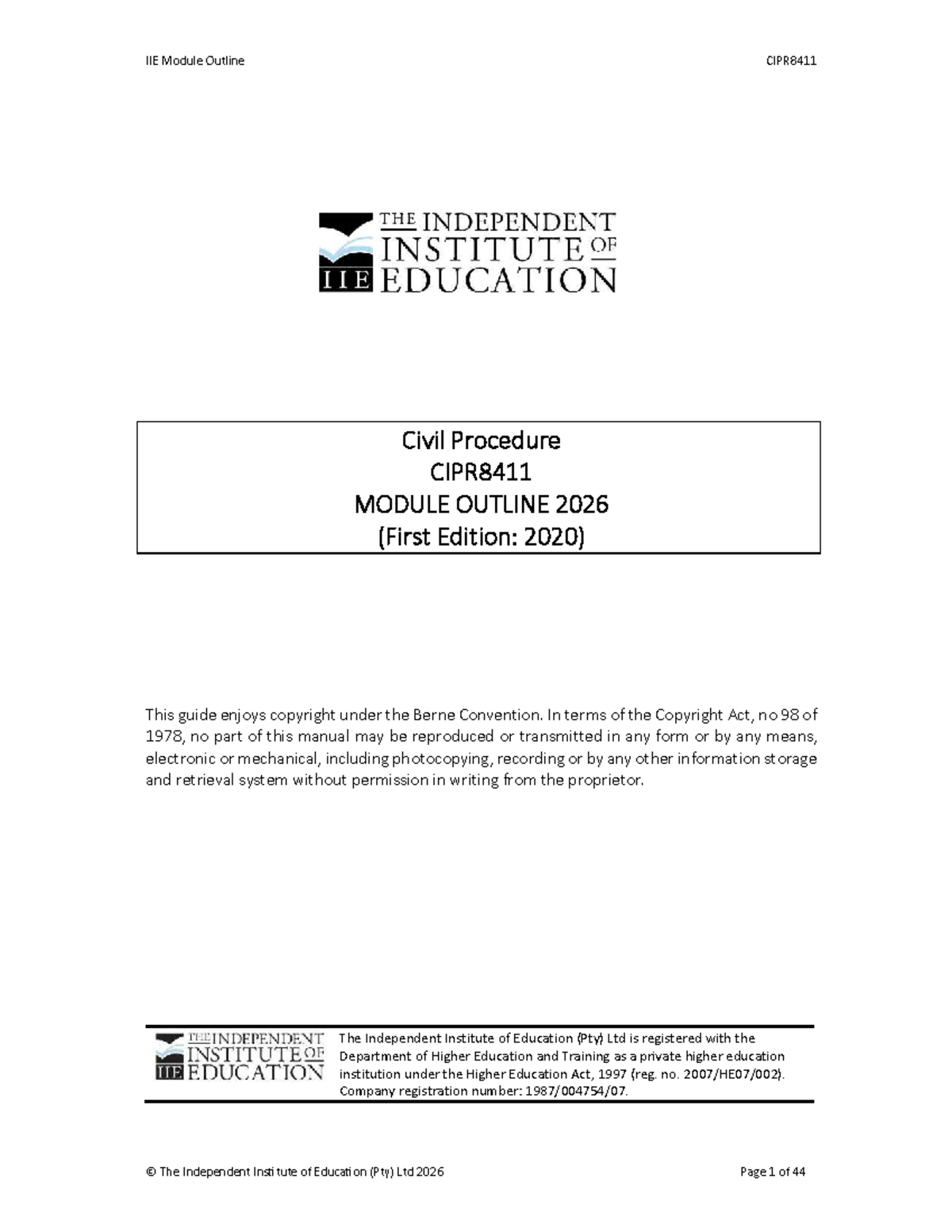 IIE Module Outline CIPR8411

THE INDEPENDENT INSTITUTE OF EDUCATION
IIE

Civil Procedure
CIPR8411
MODULE OUTLINE 2026
(First Edition: 2020)

This guide enjoys copyright under the Berne Convention. In terms of the Copyright Act, no 98 of 1978, no part of this manual may be reproduced or transmitted in any form or by any means, electronic or mechanical, including photocopying, recording or by any other information storage and retrieval system without permission in writing from the proprietor.

THE INDEPENDENT INSTITUTE OF EDUCATION
IIE

The Independent Institute of Education (Pty) Ltd is registered with the Department of Higher Education and Training as a private higher education institution under the Higher Education Act, 1997 (reg. no. 2007/HE07/002). Company registration number: 1987/004754/07.

© The Independent Institute of Education (Pty) Ltd 2026 Page 1 of 44